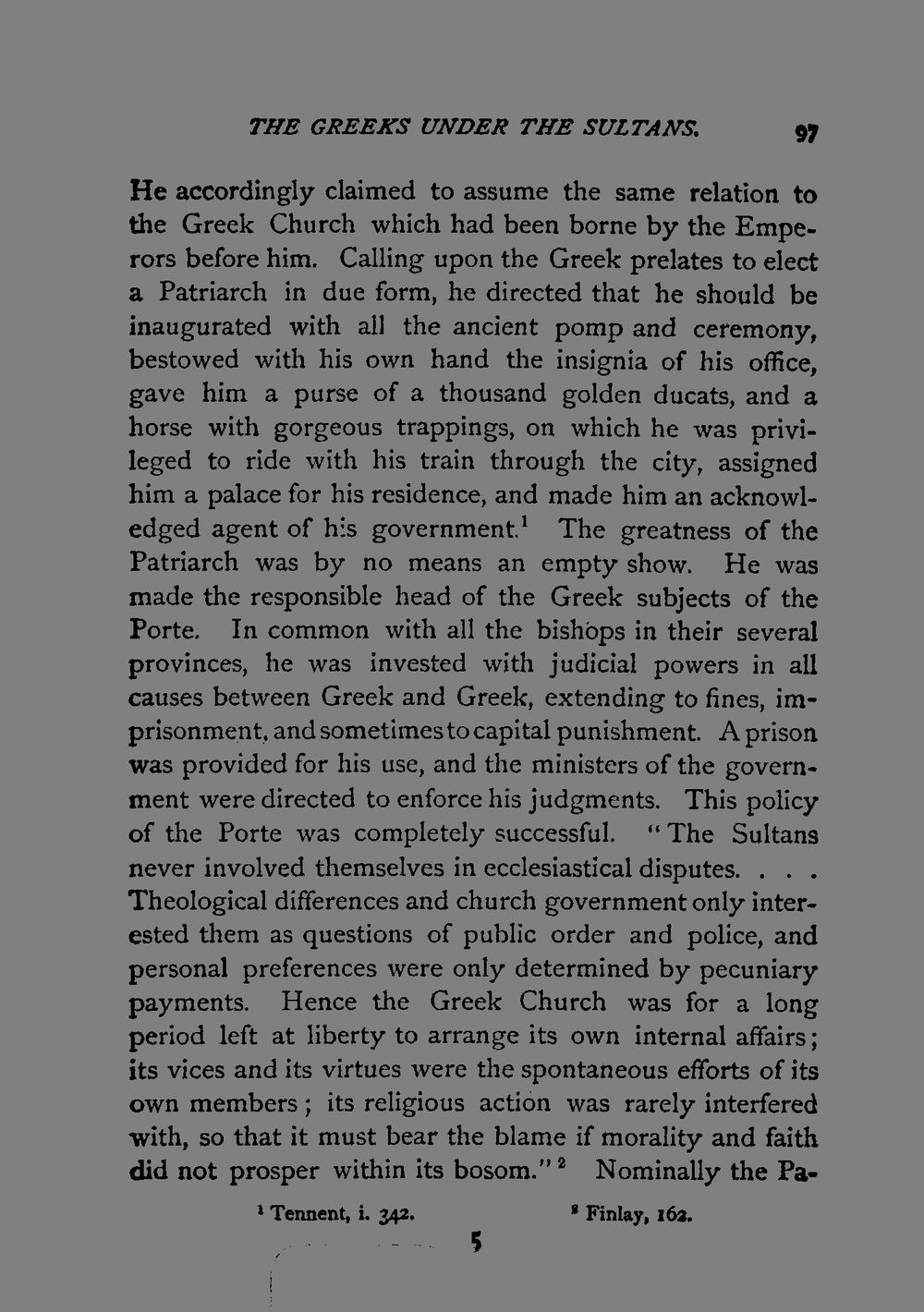 THE GREEKS UNDER THE SULTANS. 97

He accordingly claimed to assume the same relation to the Greek Church which had been borne by the Emperors before him. Calling upon the Greek prelates to elect a Patriarch in due form, he directed that he should be inaugurated with all the ancient pomp and ceremony, bestowed with his own hand the insignia of his office, gave him a purse of a thousand golden ducats, and a horse with gorgeous trappings, on which he was privileged to ride with his train through the city, assigned him a palace for his residence, and made him an acknowledged agent of his government.$^{1}$ The greatness of the Patriarch was by no means an empty show. He was made the responsible head of the Greek subjects of the Porte. In common with all the bishops in their several provinces, he was invested with judicial powers in all causes between Greek and Greek, extending to fines, imprisonment, and sometimes to capital punishment. A prison was provided for his use, and the ministers of the government were directed to enforce his judgments. This policy of the Porte was completely successful. "The Sultans never involved themselves in ecclesiastical disputes. . . . Theological differences and church government only interested them as questions of public order and police, and personal preferences were only determined by pecuniary payments. Hence the Greek Church was for a long period left at liberty to arrange its own internal affairs; its vices and its virtues were the spontaneous efforts of its own members; its religious action was rarely interfered with, so that it must bear the blame if morality and faith did not prosper within its bosom."$^{2}$ Nominally the Pa-

$^{1}$ Tennent, i. 342. $^{2}$ Finlay, 162.

5